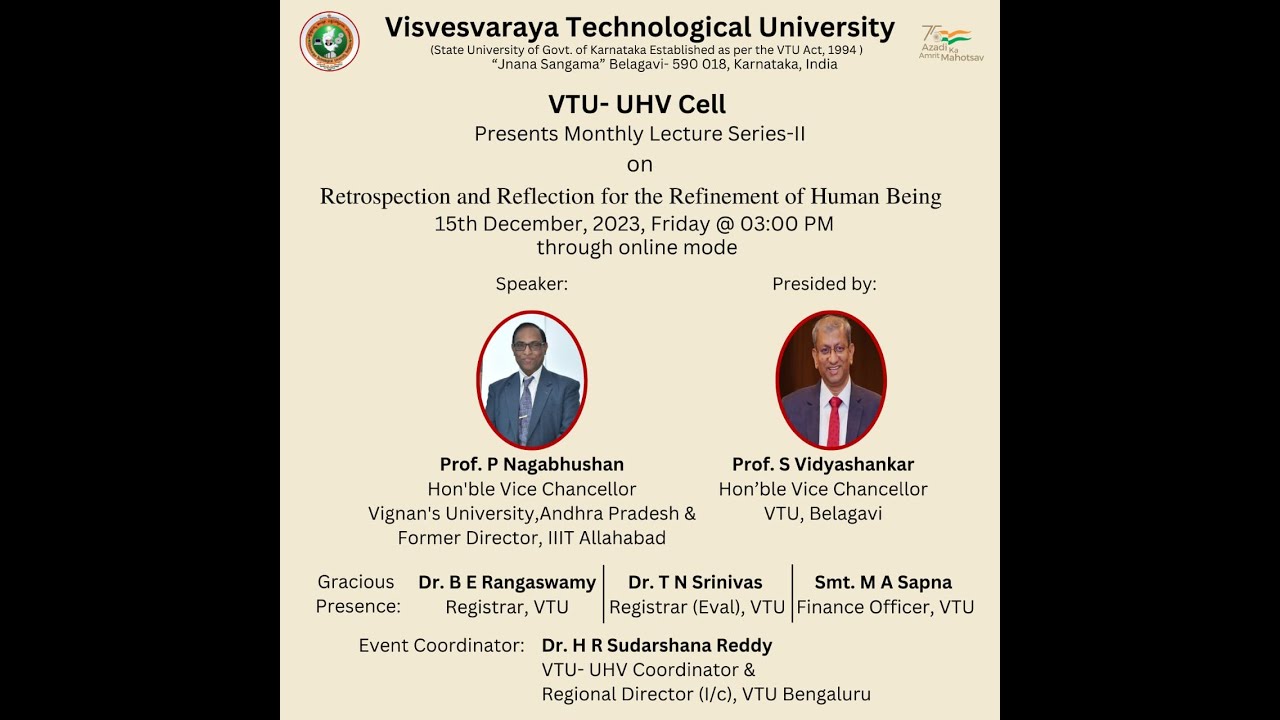 Visvesvaraya Technological University
(State University of Govt. of Karnataka Established as per the VTU Act, 1994 )
"Jnana Sangama" Belagavi- 590 018, Karnataka, India

75 Azadi Ka Amrit Mahotsav

VTU- UHV Cell
Presents Monthly Lecture Series-II
on
Retrospection and Reflection for the Refinement of Human Being
15th December, 2023, Friday @ 03:00 PM
through online mode

Speaker:

Prof. P Nagabhushan
Hon'ble Vice Chancellor
Vignan's University,Andhra Pradesh & Former Director, IIIT Allahabad

Presided by:

Prof. S Vidyashankar
Hon'ble Vice Chancellor
VTU, Belagavi

Gracious Presence:

Dr. B E Rangaswamy
Registrar, VTU

Dr. T N Srinivas
Registrar (Eval), VTU

Smt. M A Sapna
Finance Officer, VTU

Event Coordinator: Dr. H R Sudarshana Reddy
VTU- UHV Coordinator &
Regional Director (I/c), VTU Bengaluru